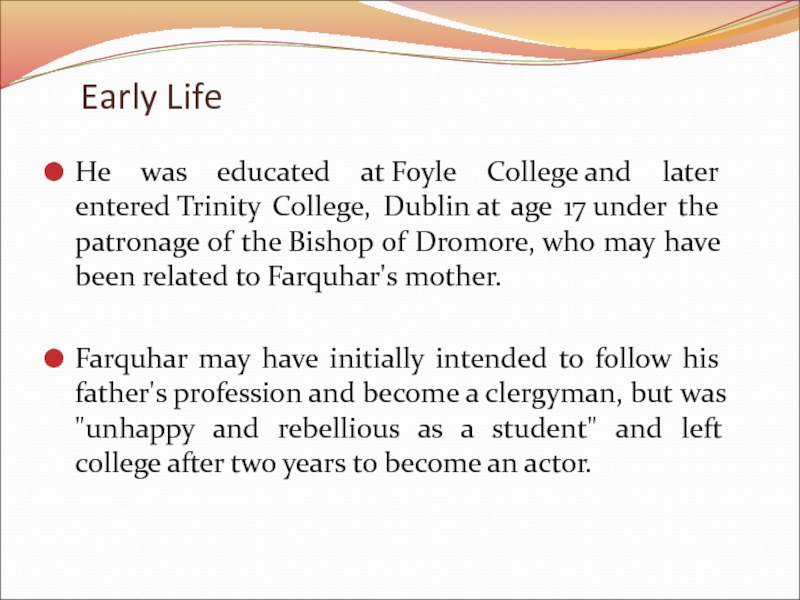 Early Life

• He was educated at Foyle College and later entered Trinity College, Dublin at age 17 under the patronage of the Bishop of Dromore, who may have been related to Farquhar's mother.

• Farquhar may have initially intended to follow his father's profession and become a clergyman, but was "unhappy and rebellious as a student" and left college after two years to become an actor.